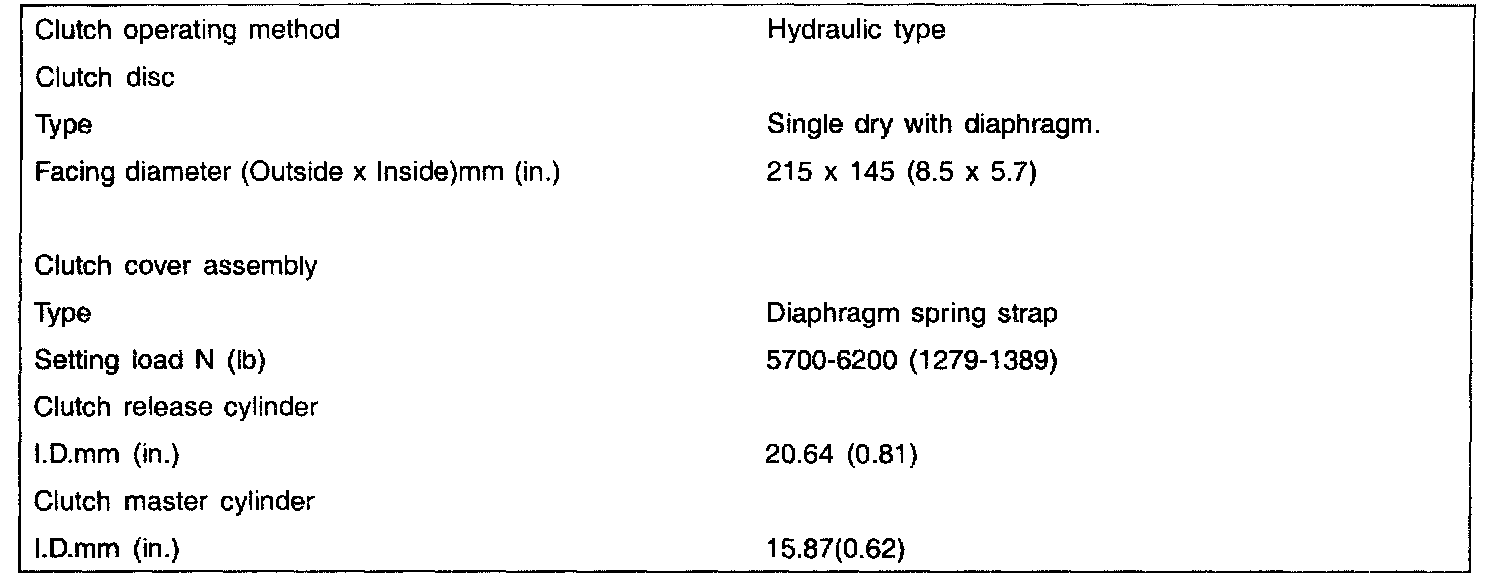 Clutch operating method Hydraulic type
Clutch disc
Type Single dry with diaphragm.
Facing diameter (Outside x Inside)mm (in.) 215 x 145 (8.5 x 5.7)

Clutch cover assembly
Type Diaphragm spring strap
Setting load N (lb) 5700-6200 (1279-1389)
Clutch release cylinder
I.D.mm (in.) 20.64 (0.81)
Clutch master cylinder
I.D.mm (in.) 15.87(0.62)